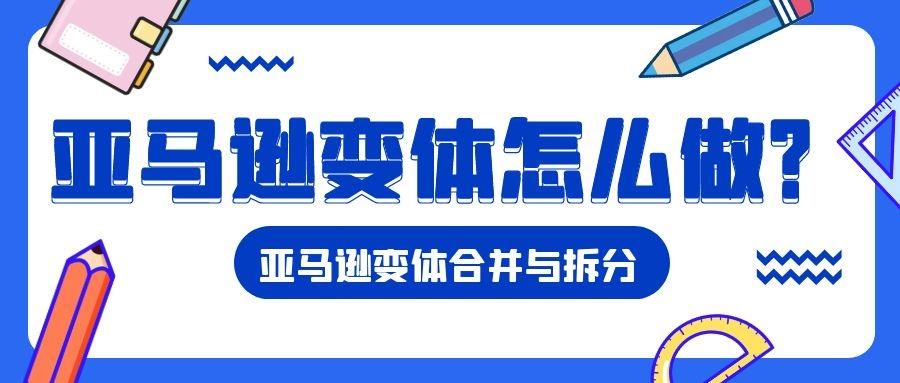 亚马逊变体怎么做?

亚马逊变体合并与拆分